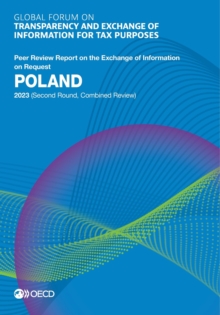 GLOBAL FORUM ON
TRANSPARENCY AND EXCHANGE OF INFORMATION FOR TAX PURPOSES

Peer Review Report on the Exchange of Information on Request

POLAND

2023 (Second Round, Combined Review)

OECD